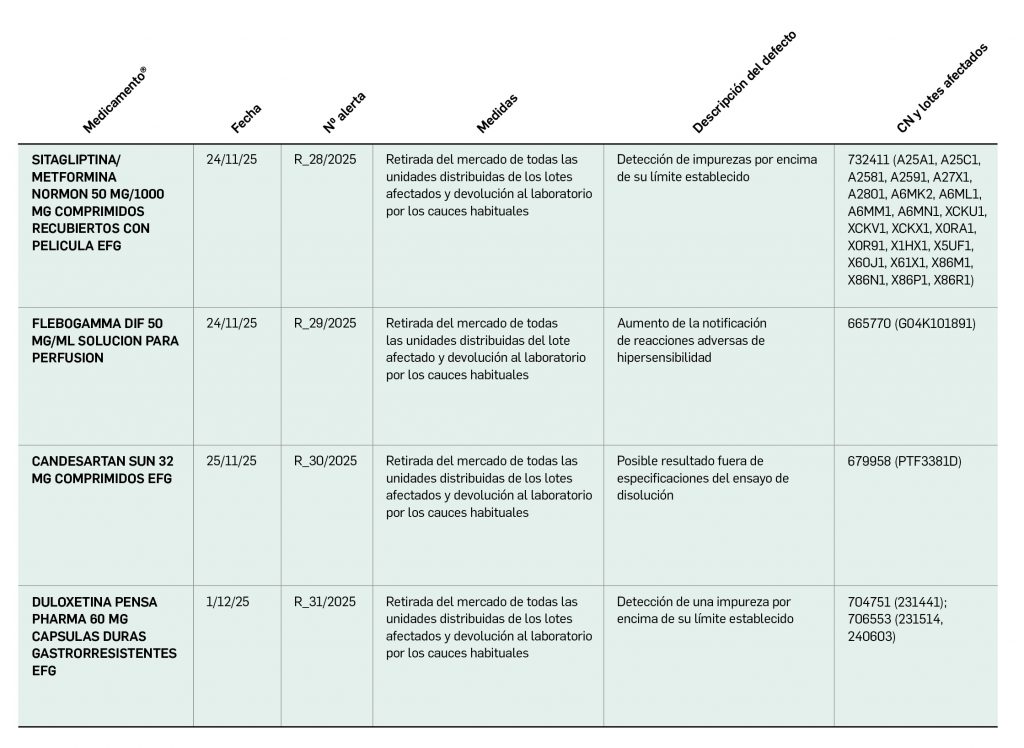 | Medicamento® | Fecha | Nº alerta | Medidas | Descripción del defecto | CN y lotes afectados |
|---|---|---|---|---|---|
| SITAGLIPTINA/ METFORMINA NORMON 50 MG/1000 MG COMPRIMIDOS RECUBIERTOS CON PELICULA EFG | 24/11/25 | R_28/2025 | Retirada del mercado de todas las unidades distribuidas de los lotes afectados y devolución al laboratorio por los cauces habituales | Detección de impurezas por encima de su límite establecido | 732411 (A25A1, A25C1, A2581, A2591, A27X1, A2801, A6MK2, A6ML1, A6MM1, A6MN1, XCKU1, XCKV1, XCKX1, X0RA1, X0R91, X1HX1, X5UF1, X60J1, X61X1, X86M1, X86N1, X86P1, X86R1) |
| FLEBOGAMMA DIF 50 MG/ML SOLUCION PARA PERFUSION | 24/11/25 | R_29/2025 | Retirada del mercado de todas las unidades distribuidas del lote afectado y devolución al laboratorio por los cauces habituales | Aumento de la notificación de reacciones adversas de hipersensibilidad | 665770 (G04K101891) |
| CANDESARTAN SUN 32 MG COMPRIMIDOS EFG | 25/11/25 | R_30/2025 | Retirada del mercado de todas las unidades distribuidas de los lotes afectados y devolución al laboratorio por los cauces habituales | Posible resultado fuera de especificaciones del ensayo de disolución | 679958 (PTF3381D) |
| DULOXETINA PENSA PHARMA 60 MG CAPSULAS DURAS GASTRORRESISTENTES EFG | 1/12/25 | R_31/2025 | Retirada del mercado de todas las unidades distribuidas de los lotes afectados y devolución al laboratorio por los cauces habituales | Detección de una impureza por encima de su límite establecido | 704751 (231441); 706553 (231514, 240603) |